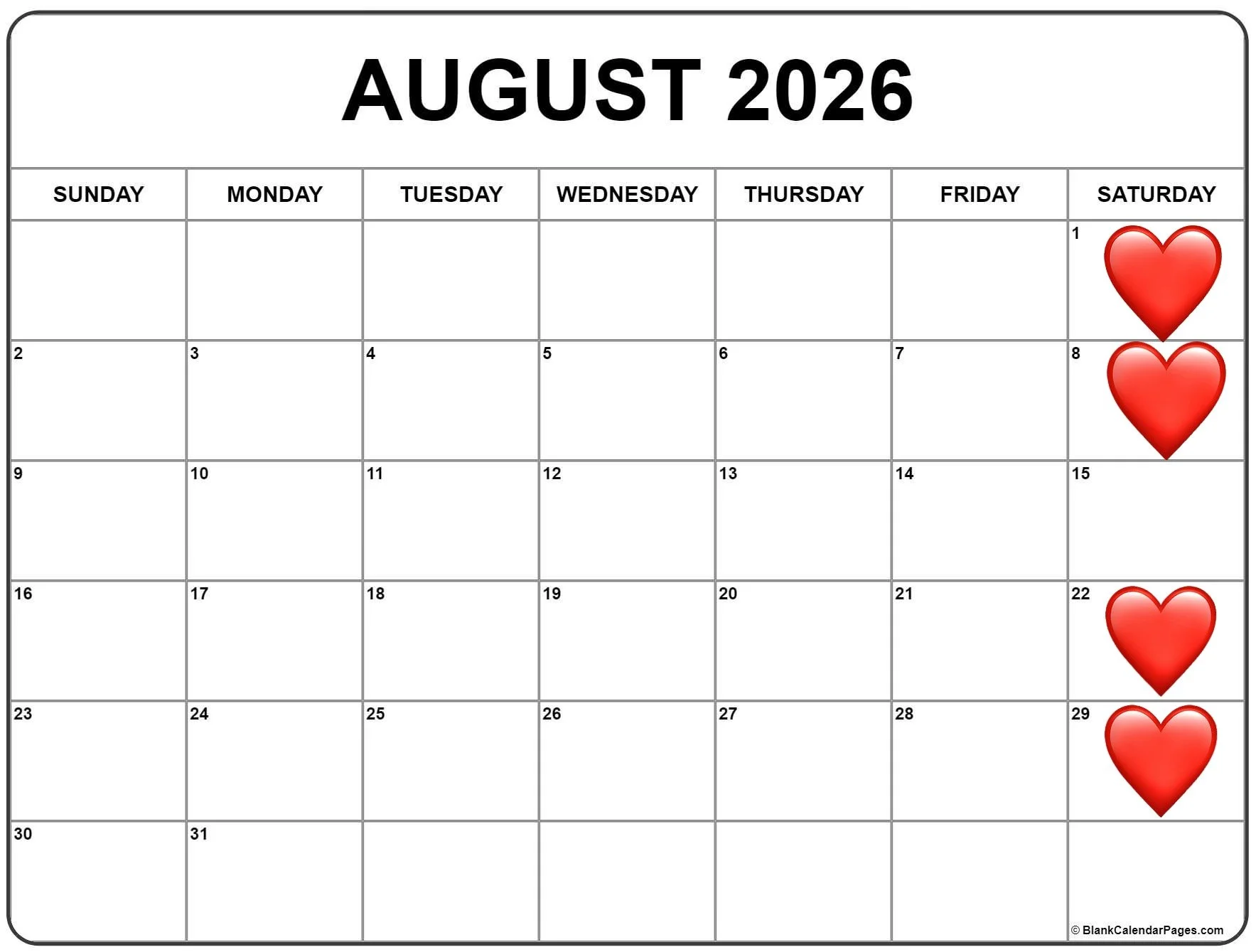 AUGUST 2026

| SUNDAY | MONDAY | TUESDAY | WEDNESDAY | THURSDAY | FRIDAY | SATURDAY |
|---|---|---|---|---|---|---|
| | | | | | | 1 |
| 2 | 3 | 4 | 5 | 6 | 7 | 8 |
| 9 | 10 | 11 | 12 | 13 | 14 | 15 |
| 16 | 17 | 18 | 19 | 20 | 21 | 22 |
| 23 | 24 | 25 | 26 | 27 | 28 | 29 |
| 30 | 31 | | | | | |

© BlankCalendarPages.com